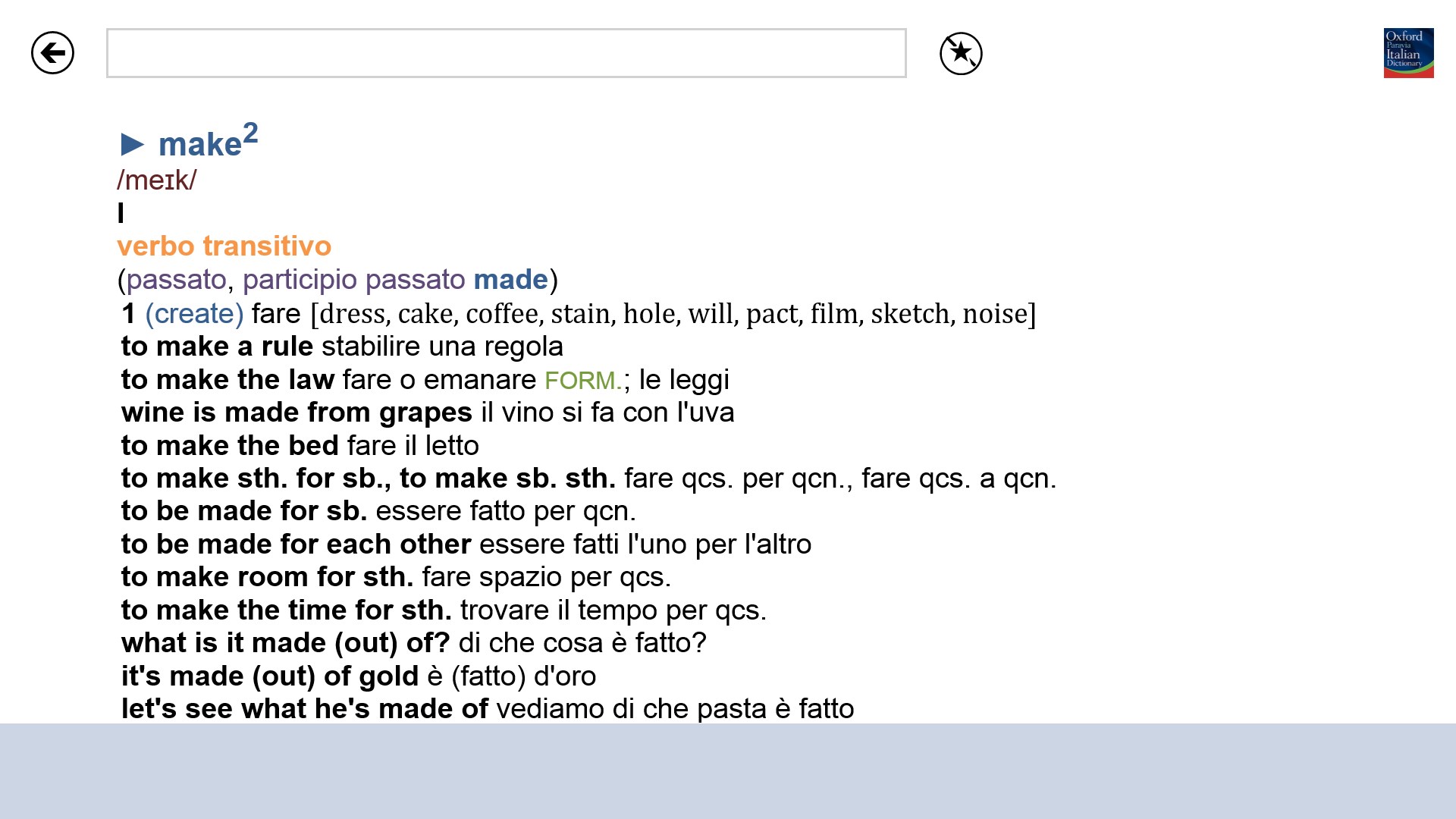 Oxford Paravia Italian Dictionary

► make$^2$
/meɪk/
I
verbo transitivo
(passato, participio passato made)
1 (create) fare [dress, cake, coffee, stain, hole, will, pact, film, sketch, noise]
to make a rule stabilire una regola
to make the law fare o emanare FORM.; le leggi
wine is made from grapes il vino si fa con l'uva
to make the bed fare il letto
to make sth. for sb., to make sb. sth. fare qcs. per qcn., fare qcs. a qcn.
to be made for sb. essere fatto per qcn.
to be made for each other essere fatti l'uno per l'altro
to make room for sth. fare spazio per qcs.
to make the time for sth. trovare il tempo per qcs.
what is it made (out) of? di che cosa è fatto?
it's made (out) of gold è (fatto) d'oro
let's see what he's made of vediamo di che pasta è fatto